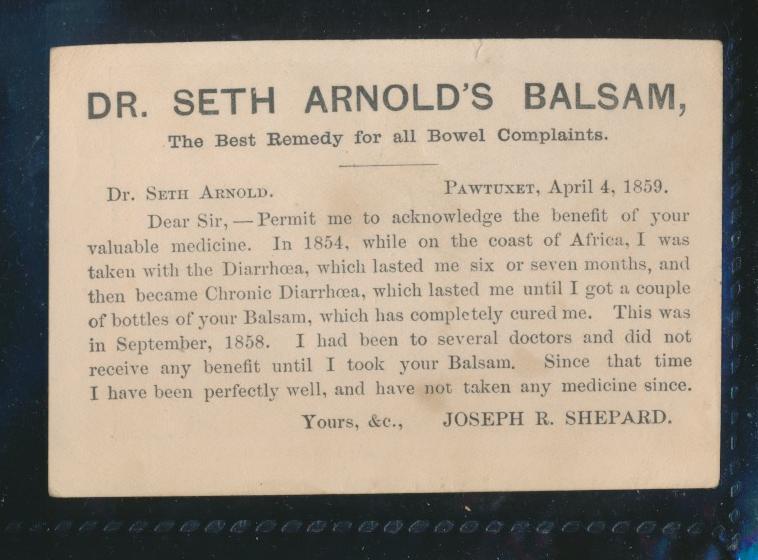 DR. SETH ARNOLD'S BALSAM,

The Best Remedy for all Bowel Complaints.

Dr. Seth Arnold. Pawtuxet, April 4, 1859.

Dear Sir, — Permit me to acknowledge the benefit of your valuable medicine. In 1854, while on the coast of Africa, I was taken with the Diarrhœa, which lasted me six or seven months, and then became Chronic Diarrhœa, which lasted me until I got a couple of bottles of your Balsam, which has completely cured me. This was in September, 1858. I had been to several doctors and did not receive any benefit until I took your Balsam. Since that time I have been perfectly well, and have not taken any medicine since.

Yours, &c., JOSEPH R. SHEPARD.